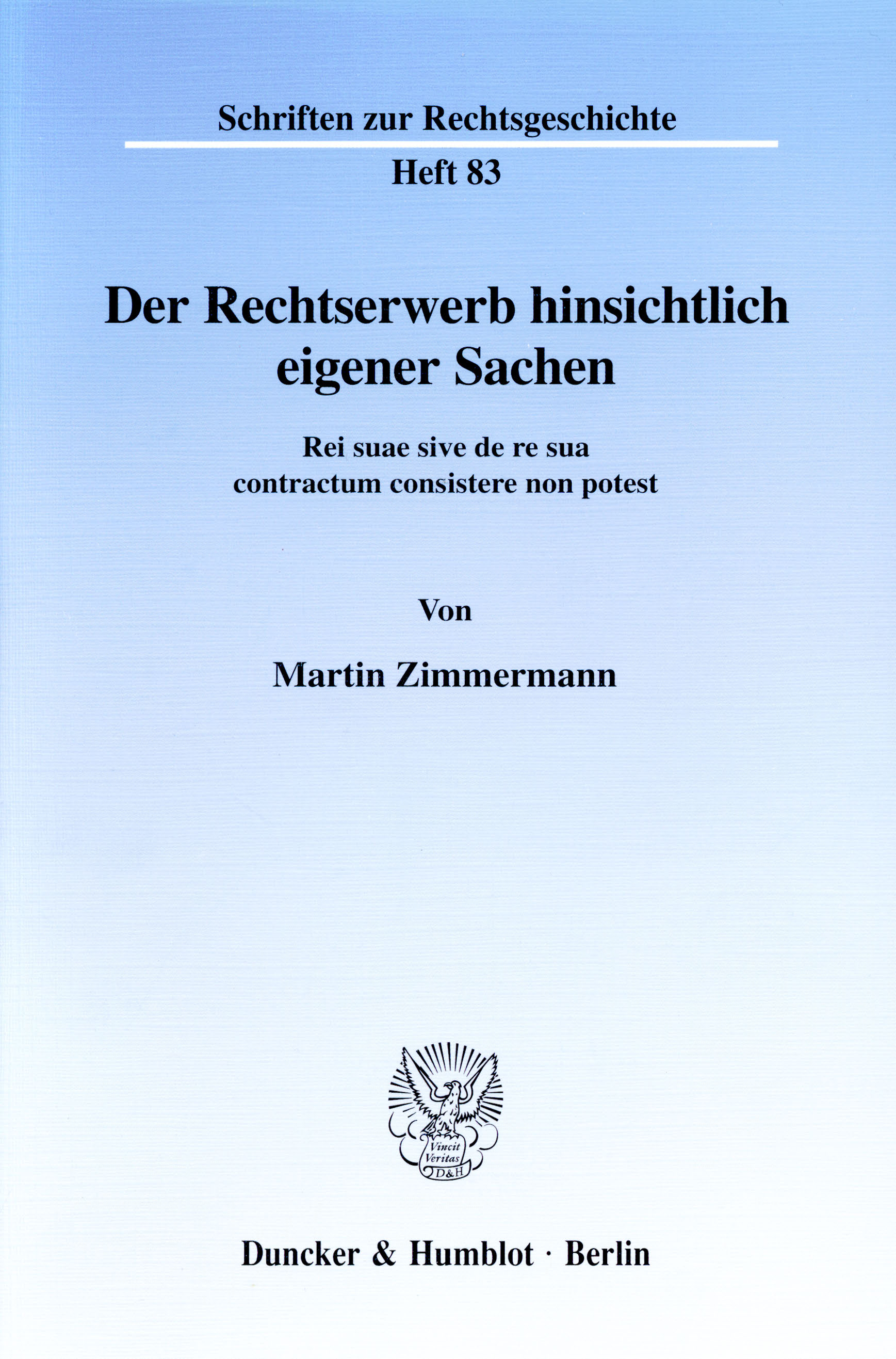 Schriften zur Rechtsgeschichte

Heft 83

Der Rechtserwerb hinsichtlich eigener Sachen

Rei suae sive de re sua contractum consistere non potest

Von

Martin Zimmermann

Vincit Veritas D&H

Duncker & Humblot · Berlin